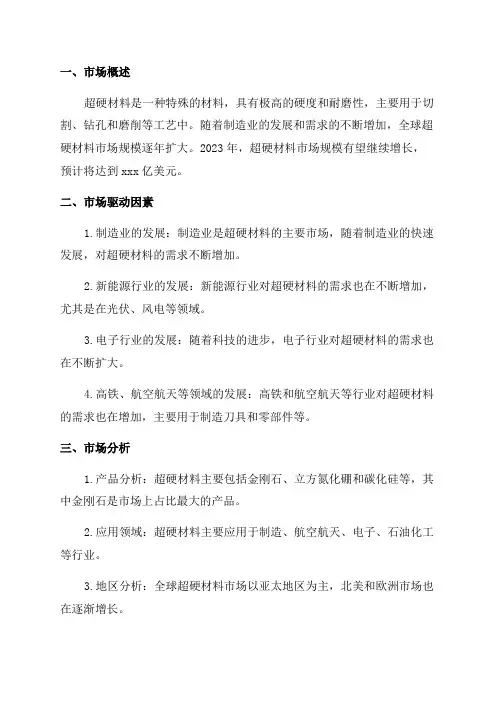 一、市场概述

超硬材料是一种特殊的材料，具有极高的硬度和耐磨性，主要用于切割、钻孔和磨削等工艺中。随着制造业的发展和需求的不断增加，全球超硬材料市场规模逐年扩大。2023 年，超硬材料市场规模有望继续增长，预计将达到 xxx 亿美元。

二、市场驱动因素

1. 制造业的发展：制造业是超硬材料的主要市场，随着制造业的快速发展，对超硬材料的需求不断增加。

2. 新能源行业的发展：新能源行业对超硬材料的需求也在不断增加，尤其是在光伏、风电等领域。

3. 电子行业的发展：随着科技的进步，电子行业对超硬材料的需求也在不断扩大。

4. 高铁、航空航天等领域的发展：高铁和航空航天等行业对超硬材料的需求也在增加，主要用于制造刀具和零部件等。

三、市场分析

1. 产品分析：超硬材料主要包括金刚石、立方氮化硼和碳化硅等，其中金刚石是市场上占比最大的产品。

2. 应用领域：超硬材料主要应用于制造、航空航天、电子、石油化工等行业。

3. 地区分析：全球超硬材料市场以亚太地区为主，北美和欧洲市场也在逐渐增长。